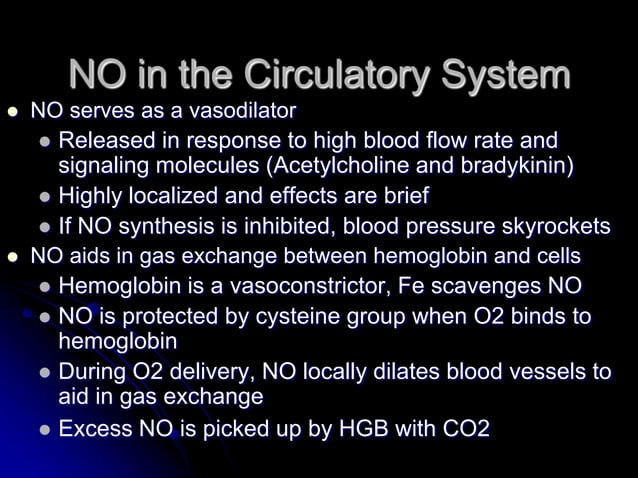 NO in the Circulatory System

- NO serves as a vasodilator
  - Released in response to high blood flow rate and signaling molecules (Acetylcholine and bradykinin)
  - Highly localized and effects are brief
  - If NO synthesis is inhibited, blood pressure skyrockets
- NO aids in gas exchange between hemoglobin and cells
  - Hemoglobin is a vasoconstrictor, Fe scavenges NO
  - NO is protected by cysteine group when O2 binds to hemoglobin
  - During O2 delivery, NO locally dilates blood vessels to aid in gas exchange
  - Excess NO is picked up by HGB with CO2